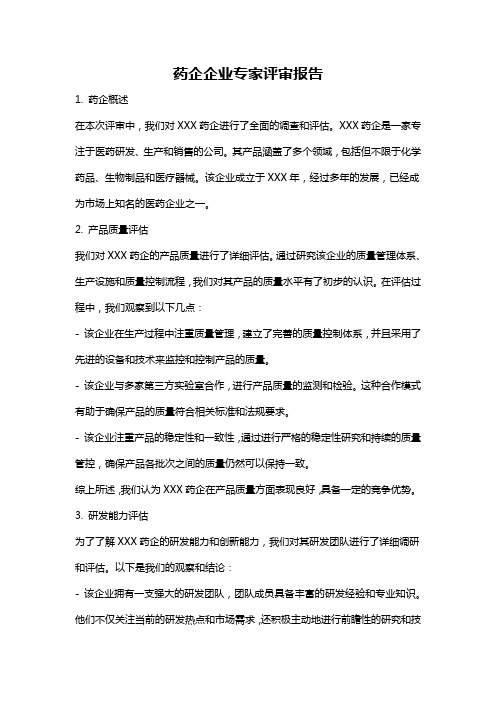 药企企业专家评审报告

1. 药企概述

在本次评审中，我们对 XXX 药企进行了全面的调查和评估。XXX 药企是一家专注于医药研发、生产和销售的公司。其产品涵盖了多个领域，包括但不限于化学药品、生物制品和医疗器械。该企业成立于 XXX 年，经过多年的发展，已经成为市场上知名的医药企业之一。

2. 产品质量评估

我们对 XXX 药企的产品质量进行了详细评估。通过研究该企业的质量管理体系、生产设施和质量控制流程，我们对其产品的质量水平有了初步的认识。在评估过程中，我们观察到以下几点：

- 该企业在生产过程中注重质量管理，建立了完善的质量控制体系，并且采用了先进的设备和技术来监控和控制产品的质量。

- 该企业与多家第三方实验室合作，进行产品质量的监测和检验。这种合作模式有助于确保产品的质量符合相关标准和法规要求。

- 该企业注重产品的稳定性和一致性，通过进行严格的稳定性研究和持续的质量管控，确保产品各批次之间的质量仍然可以保持一致。

综上所述，我们认为 XXX 药企在产品质量方面表现良好，具备一定的竞争优势。

3. 研发能力评估

为了了解 XXX 药企的研发能力和创新能力，我们对其研发团队进行了详细调研和评估。以下是我们的观察和结论：

- 该企业拥有一支强大的研发团队，团队成员具备丰富的研发经验和专业知识。他们不仅关注当前的研发热点和市场需求，还积极主动地进行前瞻性的研究和技